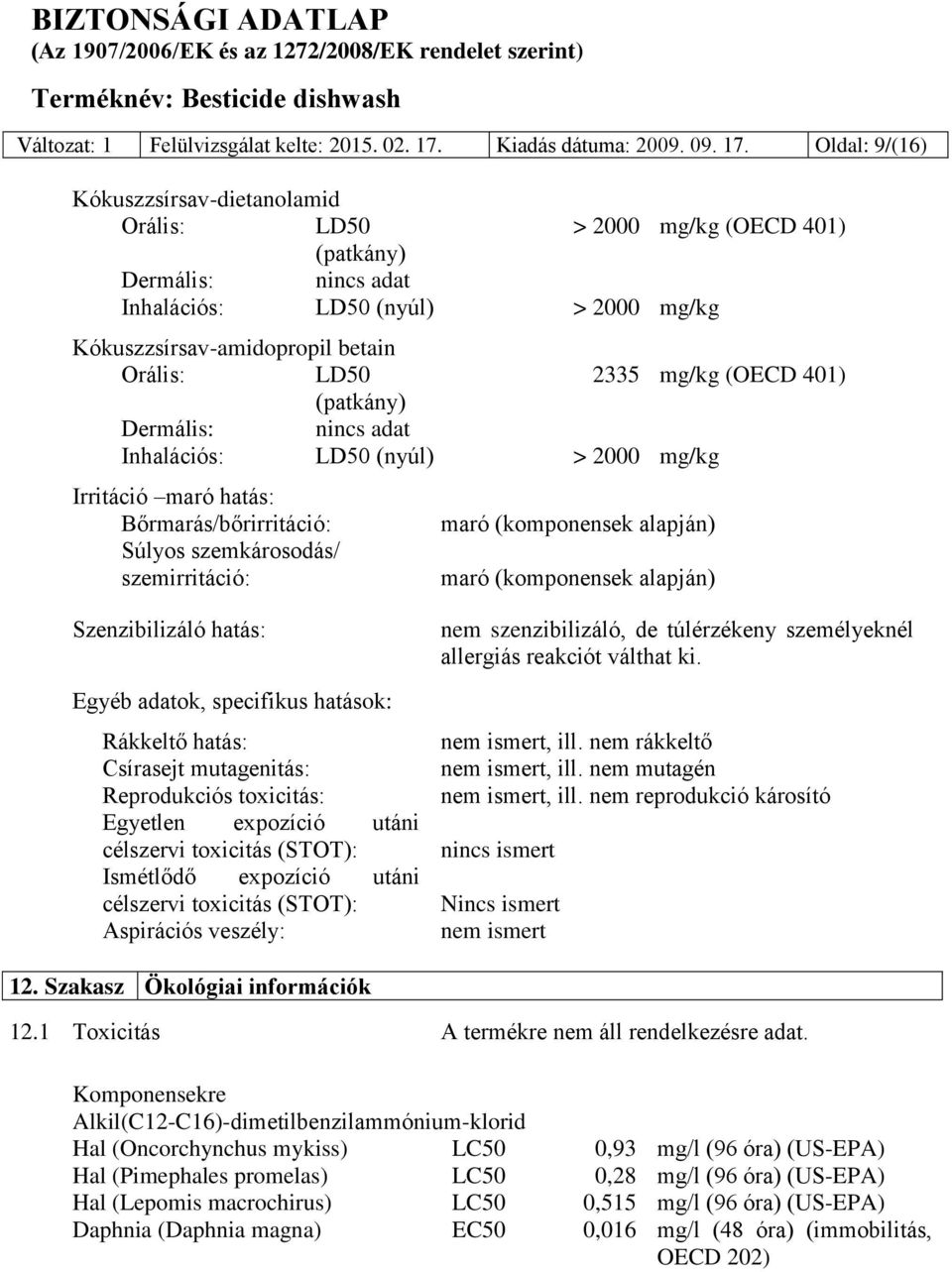 BIZTONSÁGI ADATLAP
(Az 1907/2006/EK és az 1272/2008/EK rendelet szerint)
Terméknév: Besticide dishwash

| Változat: 1 | Felülvizsgálat kelte: 2015. 02. 17. | Kiadás dátuma: 2009. 09. 17. | Oldal: 9/(16) |
|---|---|---|---|

Kókuszzsírsav-dietanolamid
Orális: LD50 (patkány) > 2000 mg/kg (OECD 401)
Dermális: nincs adat
Inhalációs: LD50 (nyúl) > 2000 mg/kg

Kókuszzsírsav-amidopropil betain
Orális: LD50 (patkány) 2335 mg/kg (OECD 401)
Dermális: nincs adat
Inhalációs: LD50 (nyúl) > 2000 mg/kg

Irritáció –maró hatás:
Bőrmarás/bőrirritáció: maró (komponensek alapján)
Súlyos szemkárosodás/ szemirritáció: maró (komponensek alapján)

Szenzibilizáló hatás: nem szenzibilizáló, de túlérzékeny személyeknél allergiás reakciót válthat ki.

Egyéb adatok, specifikus hatások:

Rákkeltő hatás: nem ismert, ill. nem rákkeltő
Csírasejt mutagenitás: nem ismert, ill. nem mutagén
Reprodukciós toxicitás: nem ismert, ill. nem reprodukció károsító
Egyetlen expozíció utáni célszervi toxicitás (STOT): nincs ismert
Ismétlődő expozíció utáni célszervi toxicitás (STOT): Nincs ismert
Aspirációs veszély: nem ismert

| 12. Szakasz | Ökológiai információk |
|---|---|

12.1 Toxicitás A termékre nem áll rendelkezésre adat.

Komponensekre
Alkil(C12-C16)-dimetilbenzilammónium-klorid
| Hal (Oncorchynchus mykiss) | LC50 | 0,93 | mg/l (96 óra) (US-EPA) |
|---|---|---|---|
| Hal (Pimephales promelas) | LC50 | 0,28 | mg/l (96 óra) (US-EPA) |
| Hal (Lepomis macrochirus) | LC50 | 0,515 | mg/l (96 óra) (US-EPA) |
| Daphnia (Daphnia magna) | EC50 | 0,016 | mg/l (48 óra) (immobilitás, OECD 202) |